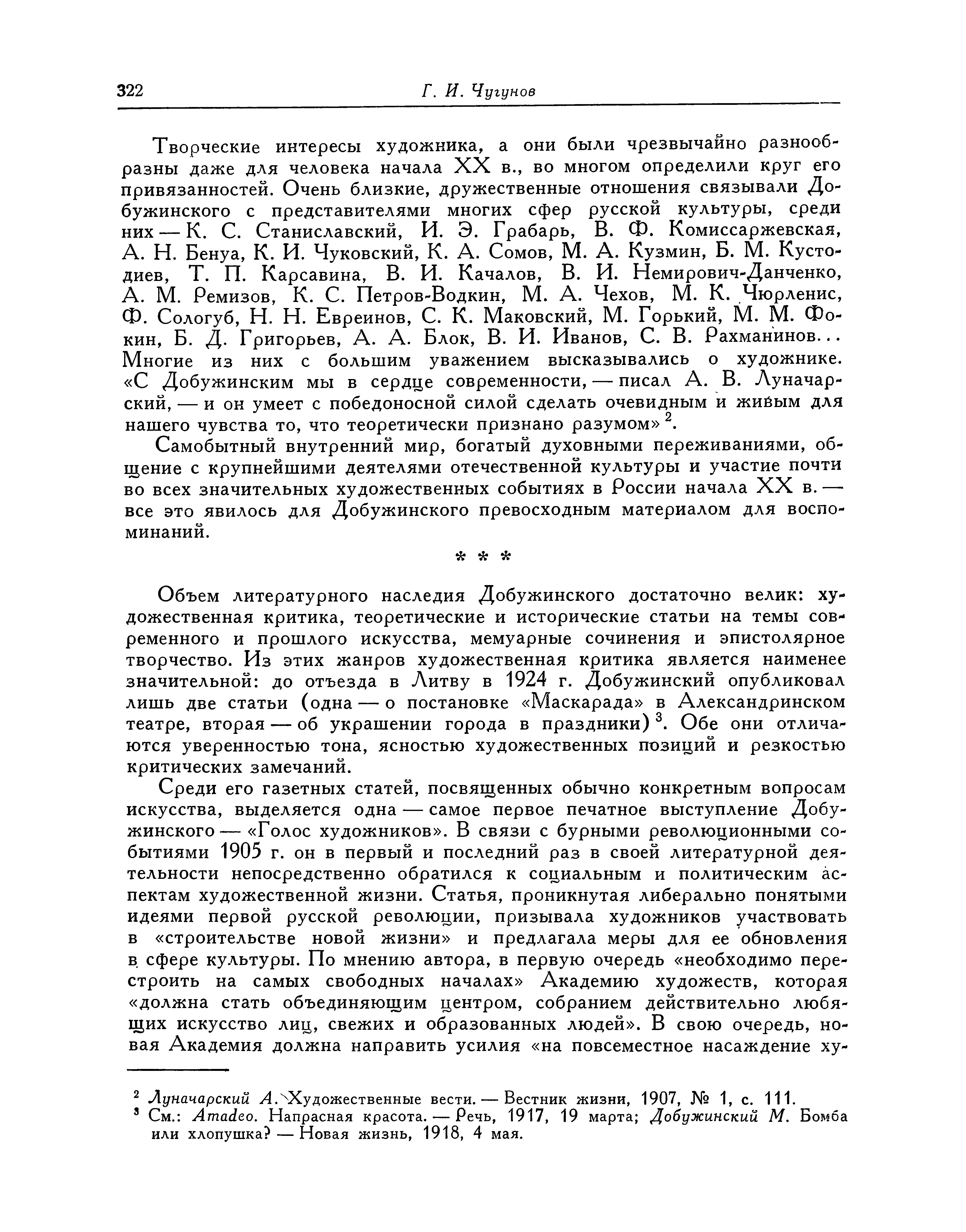 322 Г. И. Чугунов

Творческие интересы художника, а они были чрезвычайно разнообразны даже для человека начала XX в., во многом определили круг его привязанностей. Очень близкие, дружественные отношения связывали Добужинского с представителями многих сфер русской культуры, среди них — К. С. Станиславский, И. Э. Грабарь, В. Ф. Комиссаржевская, А. Н. Бенуа, К. И. Чуковский, К. А. Сомов, М. А. Кузмин, Б. М. Кустодиев, Т. П. Карсавина, В. И. Качалов, В. И. Немирович-Данченко, А. М. Ремизов, К. С. Петров-Водкин, М. А. Чехов, М. К. Чюрленис, Ф. Сологуб, Н. Н. Евреинов, С. К. Маковский, М. Горький, М. М. Фокин, Б. Д. Григорьев, А. А. Блок, В. И. Иванов, С. В. Рахманинов... Многие из них с большим уважением высказывались о художнике. «С Добужинским мы в сердце современности, — писал А. В. Луначарский, — и он умеет с победоносной силой сделать очевидным и живым для нашего чувства то, что теоретически признано разумом» $^2$.

Самобытный внутренний мир, богатый духовными переживаниями, общение с крупнейшими деятелями отечественной культуры и участие почти во всех значительных художественных событиях в России начала XX в. — все это явилось для Добужинского превосходным материалом для воспоминаний.

* * *

Объем литературного наследия Добужинского достаточно велик: художественная критика, теоретические и исторические статьи на темы современного и прошлого искусства, мемуарные сочинения и эпистолярное творчество. Из этих жанров художественная критика является наименее значительной: до отъезда в Литву в 1924 г. Добужинский опубликовал лишь две статьи (одна — о постановке «Маскарада» в Александринском театре, вторая — об украшении города в праздники) $^3$. Обе они отличаются уверенностью тона, ясностью художественных позиций и резкостью критических замечаний.

Среди его газетных статей, посвященных обычно конкретным вопросам искусства, выделяется одна — самое первое печатное выступление Добужинского — «Голос художников». В связи с бурными революционными событиями 1905 г. он в первый и последний раз в своей литературной деятельности непосредственно обратился к социальным и политическим аспектам художественной жизни. Статья, проникнутая либерально понятыми идеями первой русской революции, призывала художников участвовать в «строительстве новой жизни» и предлагала меры для ее обновления в сфере культуры. По мнению автора, в первую очередь «необходимо перестроить на самых свободных началах» Академию художеств, которая «должна стать объединяющим центром, собранием действительно любящих искусство лиц, свежих и образованных людей». В свою очередь, новая Академия должна направить усилия «на повсеместное насаждение ху-

$^2$ Луначарский А. Художественные вести. — Вестник жизни, 1907, № 1, с. 111.
$^3$ См.: Amadeo. Напрасная красота. — Речь, 1917, 19 марта; Добужинский М. Бомба или хлопушка? — Новая жизнь, 1918, 4 мая.